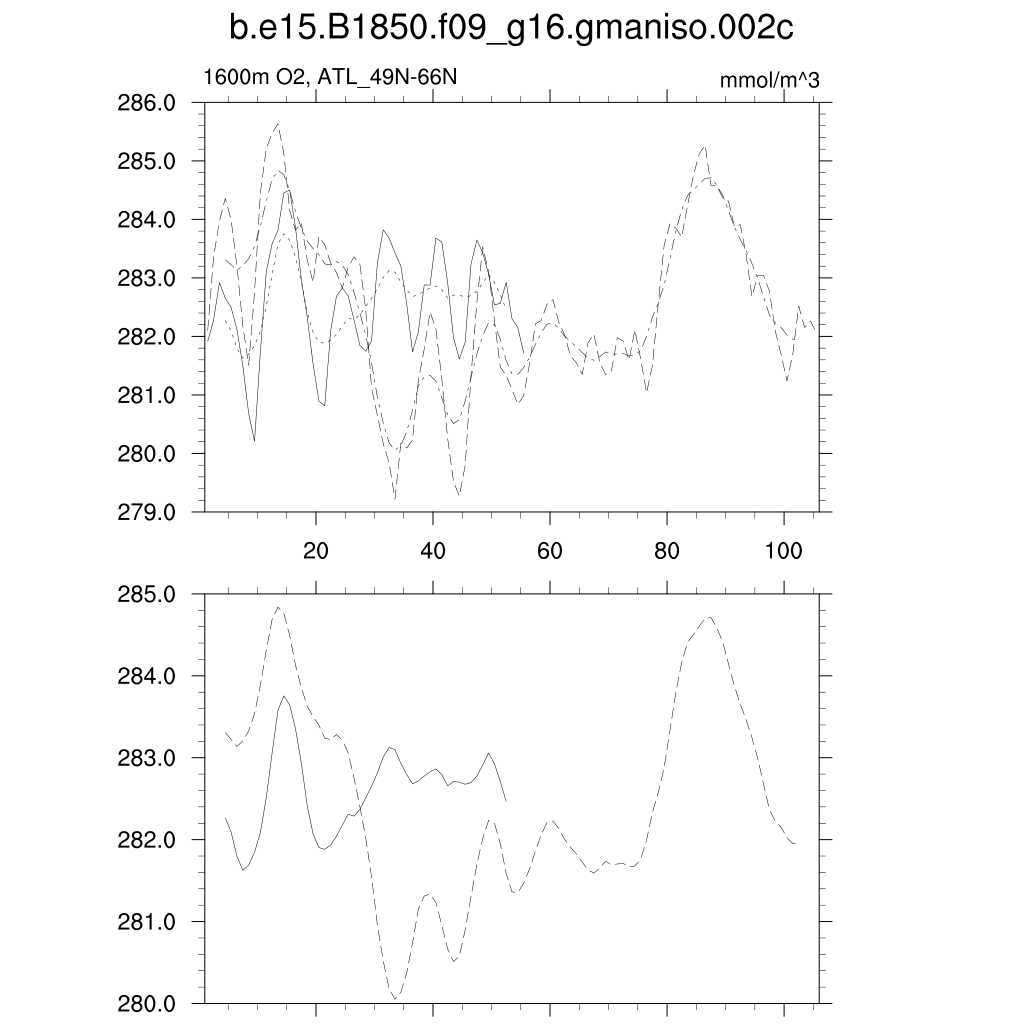 b.e15.B1850.f09_g16.gmaniso.002c

1600m O2, ATL_49N-66N

mmol/m^3

286.0
285.0
284.0
283.0
282.0
281.0
280.0
279.0

20
40
60
80
100

285.0
284.0
283.0
282.0
281.0
280.0